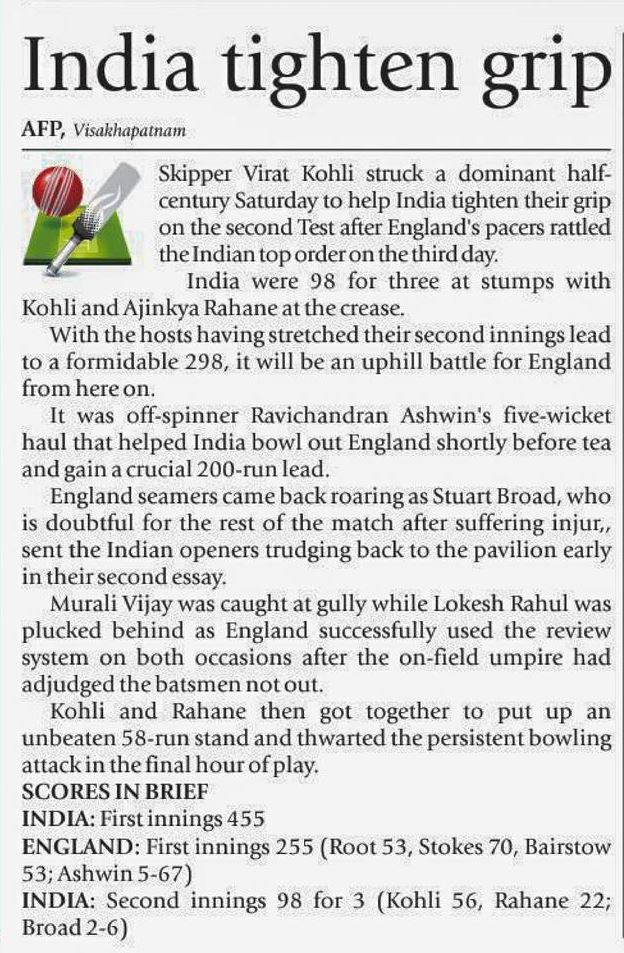 India tighten grip

AFP, Visakhapatnam

Skipper Virat Kohli struck a dominant half-century Saturday to help India tighten their grip on the second Test after England's pacers rattled the Indian top order on the third day.

India were 98 for three at stumps with Kohli and Ajinkya Rahane at the crease.

With the hosts having stretched their second innings lead to a formidable 298, it will be an uphill battle for England from here on.

It was off-spinner Ravichandran Ashwin's five-wicket haul that helped India bowl out England shortly before tea and gain a crucial 200-run lead.

England seamers came back roaring as Stuart Broad, who is doubtful for the rest of the match after suffering injur,, sent the Indian openers trudging back to the pavilion early in their second essay.

Murali Vijay was caught at gully while Lokesh Rahul was plucked behind as England successfully used the review system on both occasions after the on-field umpire had adjudged the batsmen not out.

Kohli and Rahane then got together to put up an unbeaten 58-run stand and thwarted the persistent bowling attack in the final hour of play.

SCORES IN BRIEF
INDIA: First innings 455
ENGLAND: First innings 255 (Root 53, Stokes 70, Bairstow 53; Ashwin 5-67)
INDIA: Second innings 98 for 3 (Kohli 56, Rahane 22; Broad 2-6)